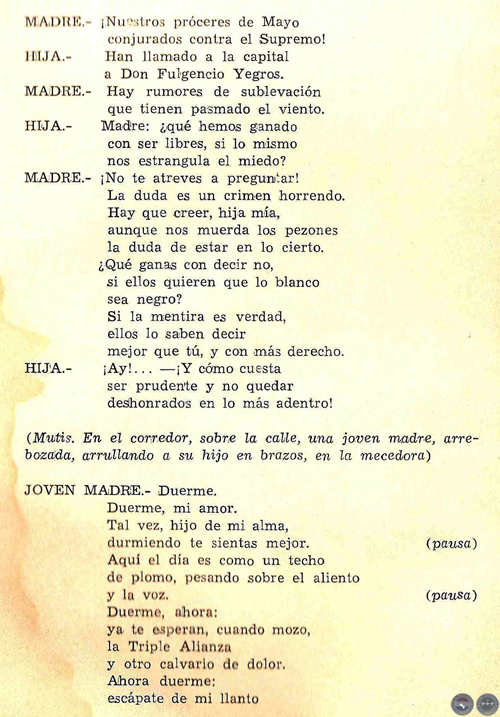 MADRE.- ¡Nuestros próceres de Mayo
conjurados contra el Supremo!
HIJA.- Han llamado a la capital
a Don Fulgencio Yegros.
MADRE.- Hay rumores de sublevación
que tienen pasmado el viento.
HIJA.- Madre: ¿qué hemos ganado
con ser libres, si lo mismo
nos estrangula el miedo?
MADRE.- ¡No te atreves a preguntar!
La duda es un crimen horrendo.
Hay que creer, hija mía,
aunque nos muerda los pezones
la duda de estar en lo cierto.
¿Qué ganas con decir no,
si ellos quieren que lo blanco
sea negro?
Si la mentira es verdad,
ellos lo saben decir
mejor que tú, y con más derecho.
HIJA.- ¡Ay!... —¡Y cómo cuesta
ser prudente y no quedar
deshonrados en lo más adentro!

(Mutis. En el corredor, sobre la calle, una joven madre, arrebozada, arrullando a su hijo en brazos, en la mecedora)

JOVEN MADRE.- Duerme.
Duerme, mi amor.
Tal vez, hijo de mi alma,
durmiendo te sientas mejor. (pausa)
Aquí el día es como un techo
de plomo, pesando sobre el aliento
y la voz. (pausa)
Duerme, ahora:
ya te esperan, cuando mozo,
la Triple Alianza
y otro calvario de dolor.
Ahora duerme:
escápate de mi llanto